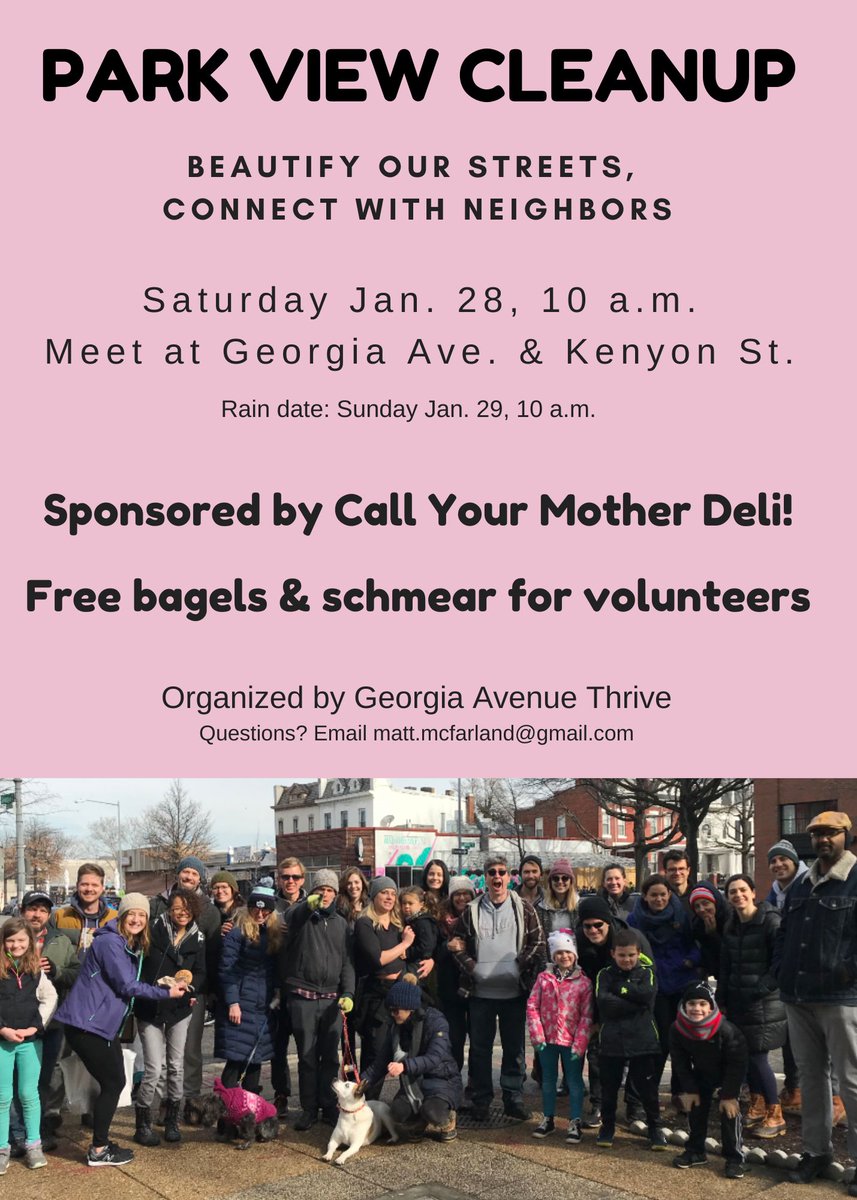 PARK VIEW CLEANUP

BEAUTIFY OUR STREETS,
CONNECT WITH NEIGHBORS

Saturday Jan. 28, 10 a.m.
Meet at Georgia Ave. & Kenyon St.

Rain date: Sunday Jan. 29, 10 a.m.

Sponsored by Call Your Mother Deli!

Free bagels & schmear for volunteers

Organized by Georgia Avenue Thrive
Questions? Email matt.mcfarland@gmail.com